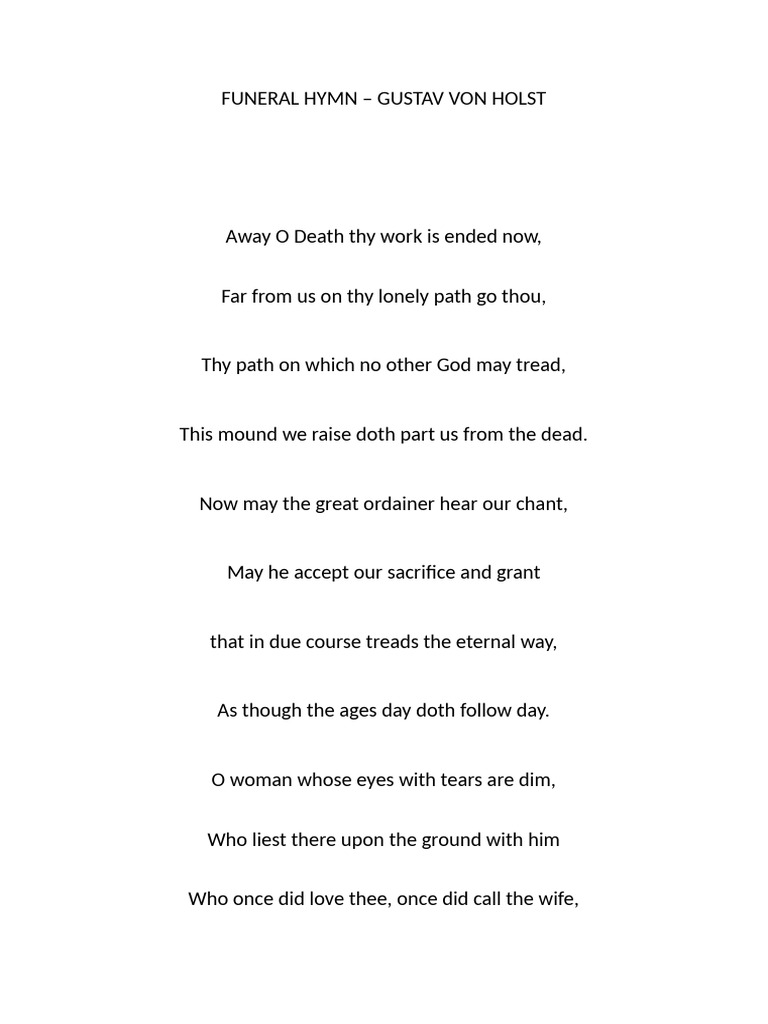 FUNERAL HYMN – GUSTAV VON HOLST

Away O Death thy work is ended now,

Far from us on thy lonely path go thou,

Thy path on which no other God may tread,

This mound we raise doth part us from the dead.

Now may the great ordainer hear our chant,

May he accept our sacrifice and grant

that in due course treads the eternal way,

As though the ages day doth follow day.

O woman whose eyes with tears are dim,

Who liest there upon the ground with him

Who once did love thee, once did call the wife,